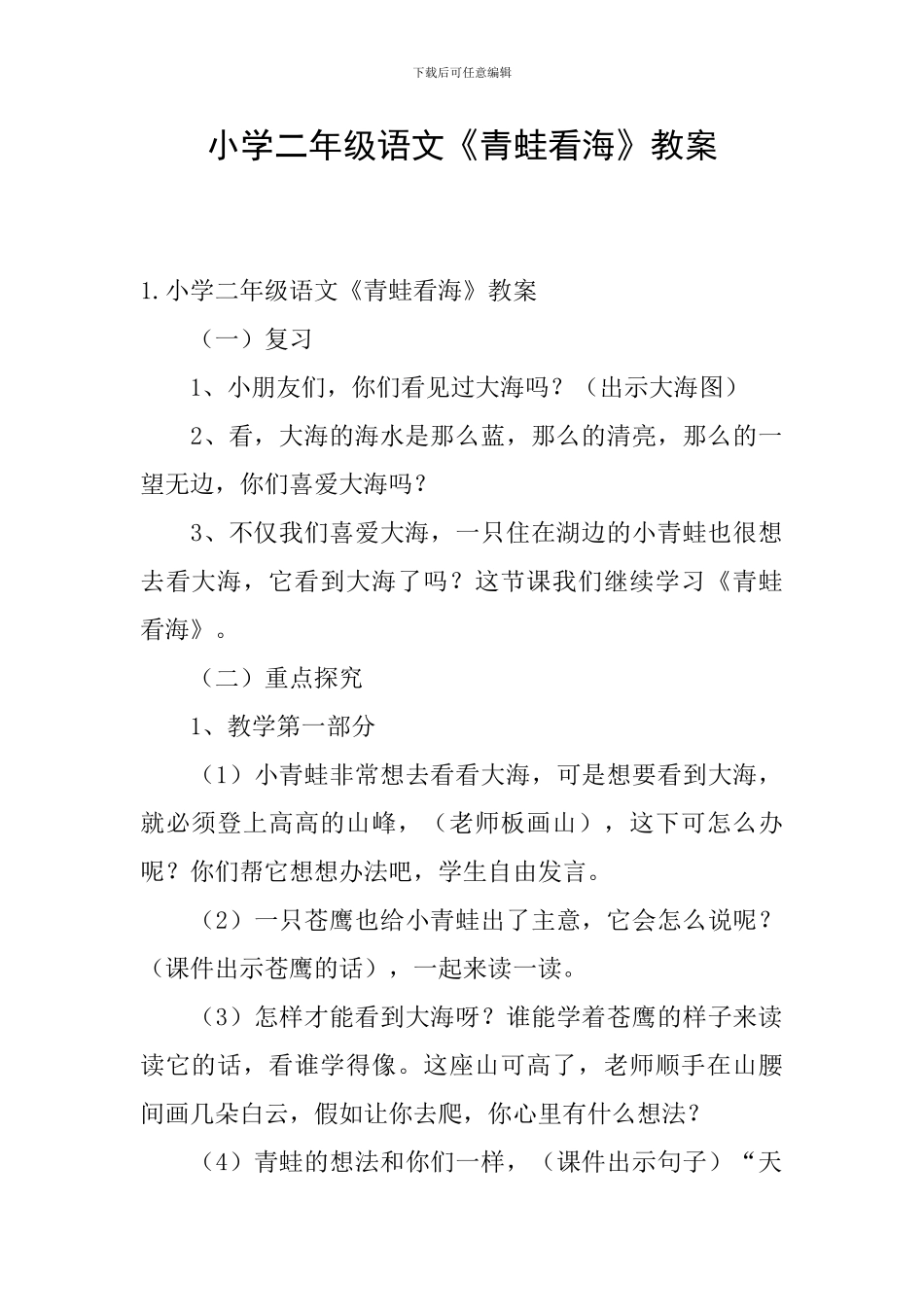 下载后可任意编辑

小学二年级语文《青蛙看海》教案

1. 小学二年级语文《青蛙看海》教案

（一）复习

1、小朋友们，你们看见过大海吗？（出示大海图）

2、看，大海的海水是那么蓝，那么的清亮，那么的一望无边，你们喜爱大海吗？

3、不仅我们喜爱大海，一只住在湖边的小青蛙也很想去看大海，它看到大海了吗？这节课我们继续学习《青蛙看海》。

（二）重点探究

1、教学第一部分

（1）小青蛙非常想去看看大海，可是想要看到大海，就必须登上高高的山峰，（老师板画山），这下可怎么办呢？你们帮它想想办法吧，学生自由发言。

（2）一只苍鹰也给小青蛙出了主意，它会怎么说呢？（课件出示苍鹰的话），一起来读一读。

（3）怎样才能看到大海呀？谁能学着苍鹰的样子来读读它的话，看谁学得像。这座山可高了，老师顺手在山腰间画几朵白云，假如让你去爬，你心里有什么想法？

（4）青蛙的想法和你们一样，（课件出示句子）“天